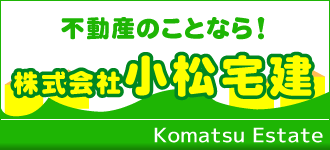 不動産のことなら！

株式会社 小松宅建

Komatsu Estate